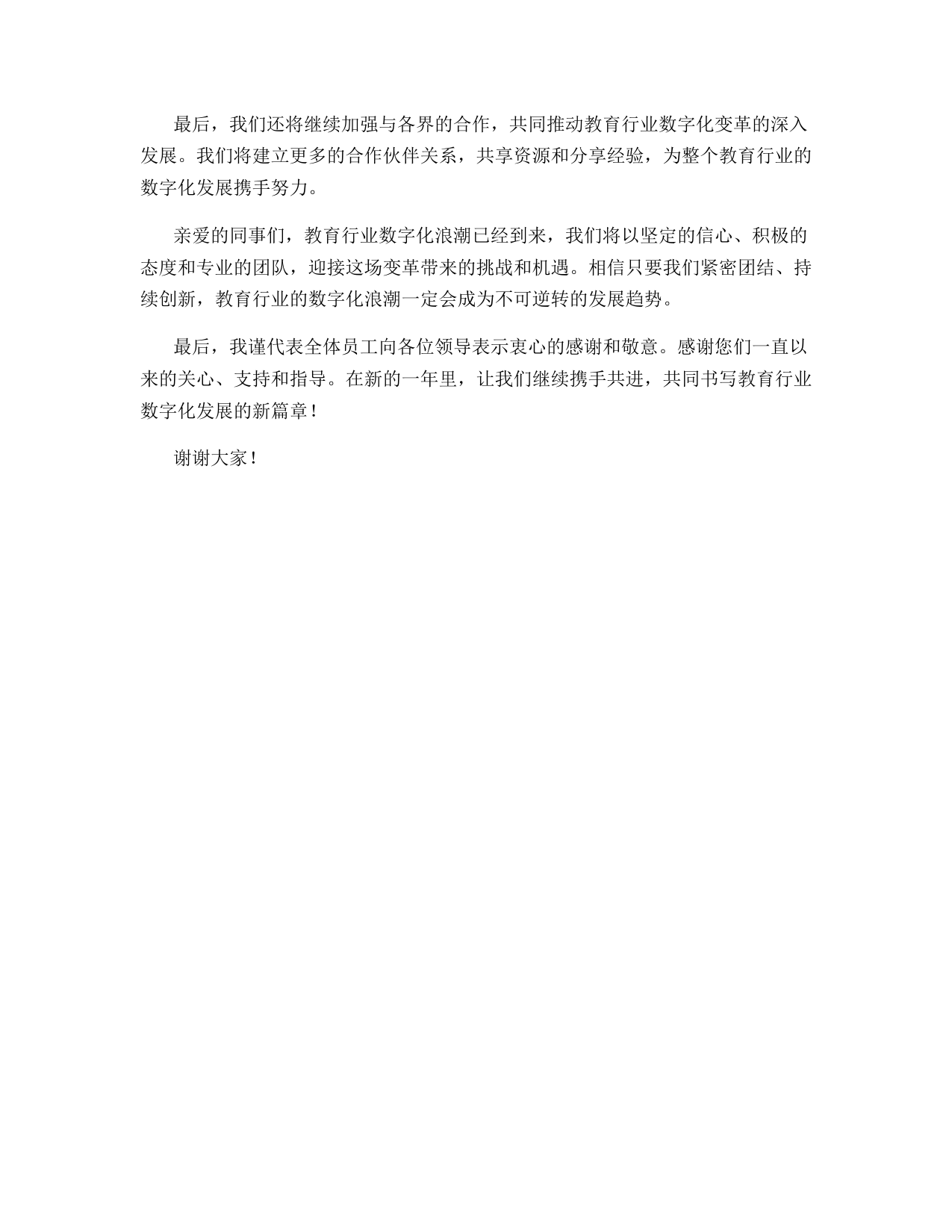 最后，我们还将继续加强与各界的合作，共同推动教育行业数字化变革的深入发展。我们将建立更多的合作伙伴关系，共享资源和分享经验，为整个教育行业的数字化发展携手努力。

亲爱的同事们，教育行业数字化浪潮已经到来，我们将以坚定的信心、积极的态度和专业的团队，迎接这场变革带来的挑战和机遇。相信只要我们紧密团结、持续创新，教育行业的数字化浪潮一定会成为不可逆转的发展趋势。

最后，我谨代表全体员工向各位领导表示衷心的感谢和敬意。感谢您们一直以来的关心、支持和指导。在新的一年里，让我们继续携手共进，共同书写教育行业数字化发展的新篇章！

谢谢大家！